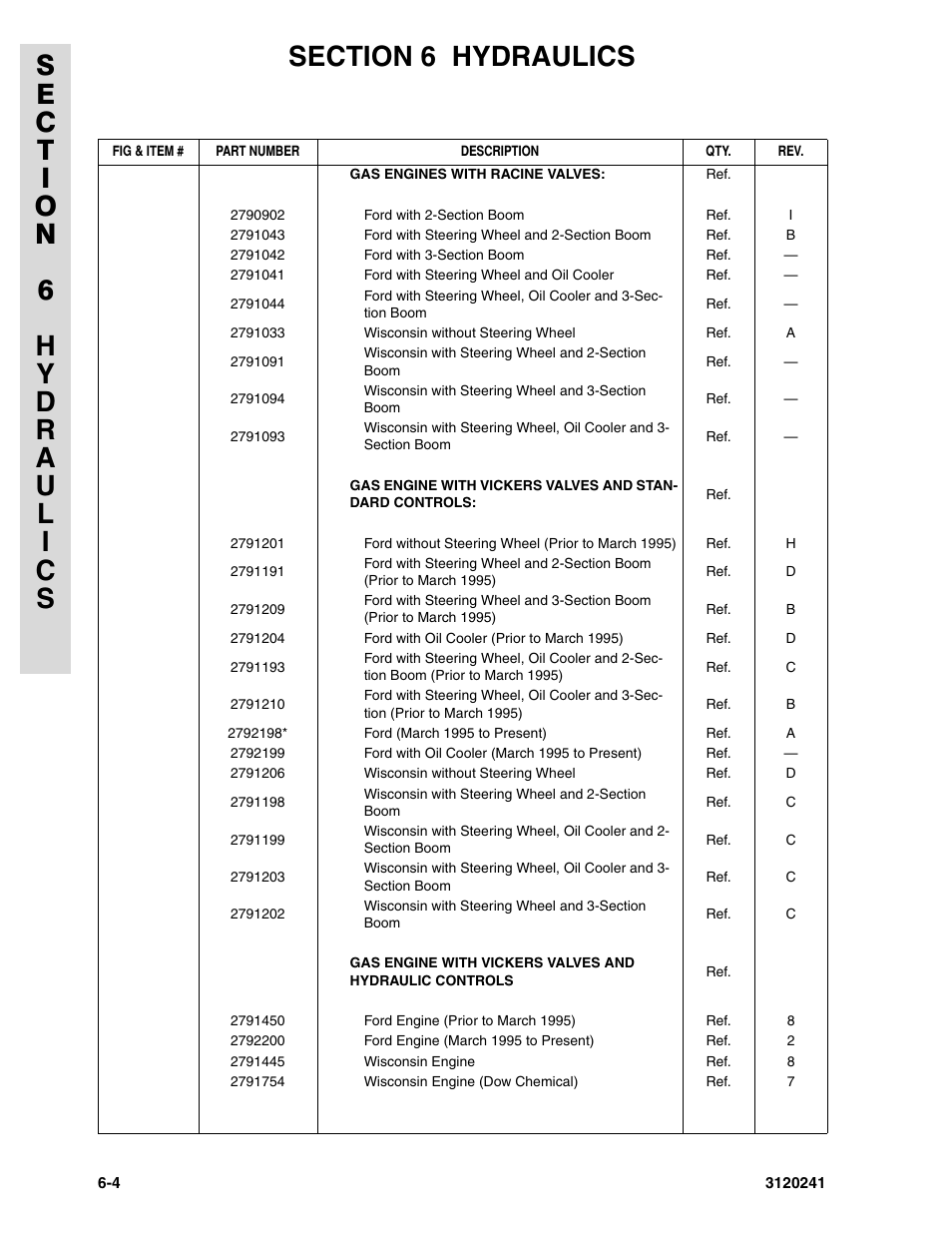 SECTION 6 HYDRAULICS

SECTION 6 HYDRAULICS

| FIG & ITEM # | PART NUMBER | DESCRIPTION | QTY. | REV. |
|---|---|---|---|---|
| | | GAS ENGINES WITH RACINE VALVES: | Ref. | |
| | 2790902 | Ford with 2-Section Boom | Ref. | I |
| | 2791043 | Ford with Steering Wheel and 2-Section Boom | Ref. | B |
| | 2791042 | Ford with 3-Section Boom | Ref. | — |
| | 2791041 | Ford with Steering Wheel and Oil Cooler | Ref. | — |
| | 2791044 | Ford with Steering Wheel, Oil Cooler and 3-Section Boom | Ref. | — |
| | 2791033 | Wisconsin without Steering Wheel | Ref. | A |
| | 2791091 | Wisconsin with Steering Wheel and 2-Section Boom | Ref. | — |
| | 2791094 | Wisconsin with Steering Wheel and 3-Section Boom | Ref. | — |
| | 2791093 | Wisconsin with Steering Wheel, Oil Cooler and 3-Section Boom | Ref. | — |
| | | GAS ENGINE WITH VICKERS VALVES AND STANDARD CONTROLS: | Ref. | |
| | 2791201 | Ford without Steering Wheel (Prior to March 1995) | Ref. | H |
| | 2791191 | Ford with Steering Wheel and 2-Section Boom (Prior to March 1995) | Ref. | D |
| | 2791209 | Ford with Steering Wheel and 3-Section Boom (Prior to March 1995) | Ref. | B |
| | 2791204 | Ford with Oil Cooler (Prior to March 1995) | Ref. | D |
| | 2791193 | Ford with Steering Wheel, Oil Cooler and 2-Section Boom (Prior to March 1995) | Ref. | C |
| | 2791210 | Ford with Steering Wheel, Oil Cooler and 3-Section (Prior to March 1995) | Ref. | B |
| | 2792198* | Ford (March 1995 to Present) | Ref. | A |
| | 2792199 | Ford with Oil Cooler (March 1995 to Present) | Ref. | — |
| | 2791206 | Wisconsin without Steering Wheel | Ref. | D |
| | 2791198 | Wisconsin with Steering Wheel and 2-Section Boom | Ref. | C |
| | 2791199 | Wisconsin with Steering Wheel, Oil Cooler and 2-Section Boom | Ref. | C |
| | 2791203 | Wisconsin with Steering Wheel, Oil Cooler and 3-Section Boom | Ref. | C |
| | 2791202 | Wisconsin with Steering Wheel and 3-Section Boom | Ref. | C |
| | | GAS ENGINE WITH VICKERS VALVES AND HYDRAULIC CONTROLS | Ref. | |
| | 2791450 | Ford Engine (Prior to March 1995) | Ref. | 8 |
| | 2792200 | Ford Engine (March 1995 to Present) | Ref. | 2 |
| | 2791445 | Wisconsin Engine | Ref. | 8 |
| | 2791754 | Wisconsin Engine (Dow Chemical) | Ref. | 7 |

6-4 3120241